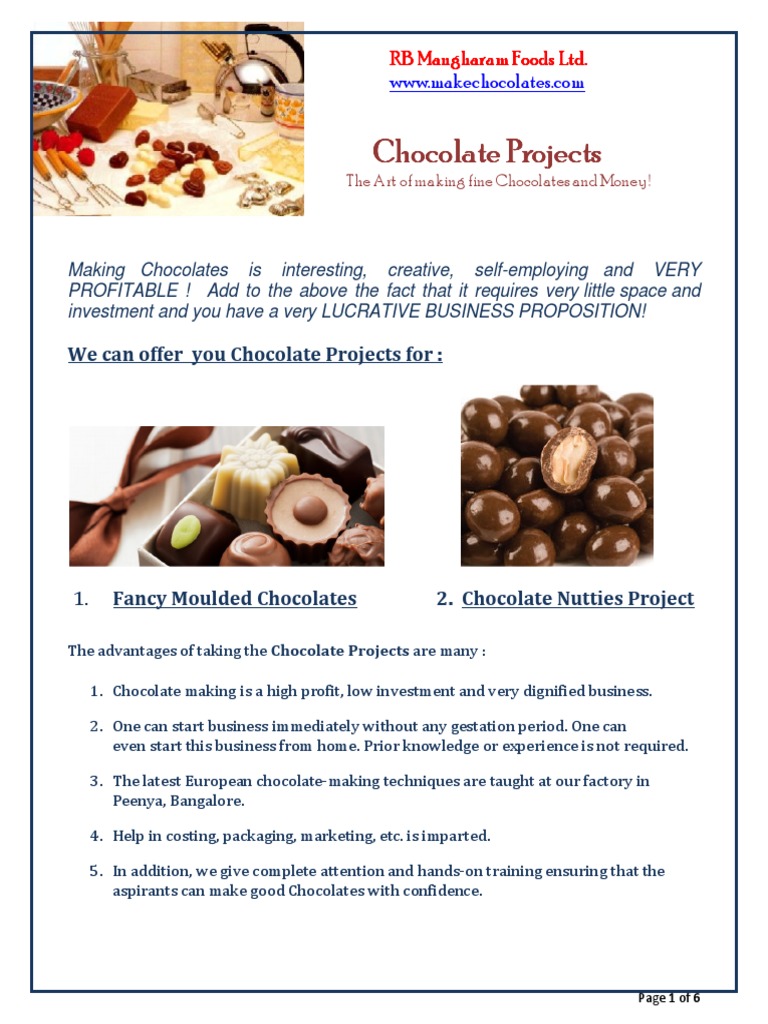 RB Mangharam Foods Ltd.
www.makechocolates.com

Chocolate Projects
The Art of making fine Chocolates and Money!

Making Chocolates is interesting, creative, self-employing and VERY PROFITABLE ! Add to the above the fact that it requires very little space and investment and you have a very LUCRATIVE BUSINESS PROPOSITION!

We can offer you Chocolate Projects for :

1. Fancy Moulded Chocolates

2. Chocolate Nutties Project

The advantages of taking the Chocolate Projects are many :

1. Chocolate making is a high profit, low investment and very dignified business.

2. One can start business immediately without any gestation period. One can even start this business from home. Prior knowledge or experience is not required.

3. The latest European chocolate-making techniques are taught at our factory in Peenya, Bangalore.

4. Help in costing, packaging, marketing, etc. is imparted.

5. In addition, we give complete attention and hands-on training ensuring that the aspirants can make good Chocolates with confidence.

Page 1 of 6